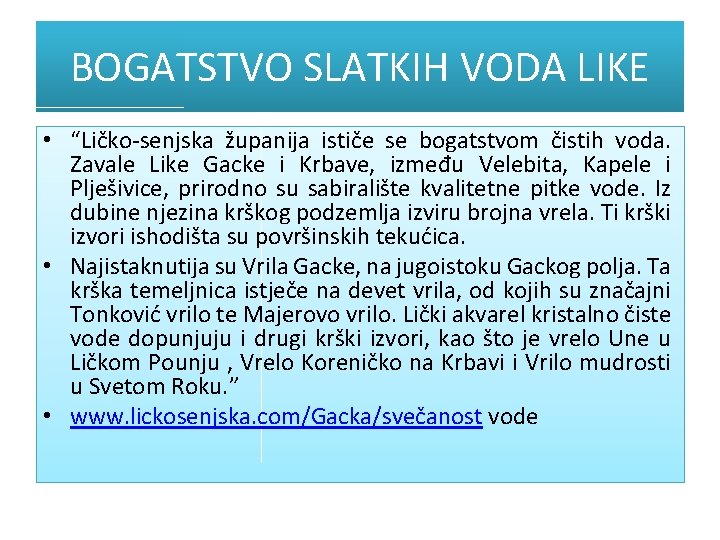 BOGATSTVO SLATKIH VODA LIKE

• "Ličko-senjska županija ističe se bogatstvom čistih voda. Zavale Like Gacke i Krbave, između Velebita, Kapele i Plješivice, prirodno su sabiralište kvalitetne pitke vode. Iz dubine njezina krškog podzemlja izviru brojna vrela. Ti krški izvori ishodišta su površinskih tekućica.

• Najistaknutija su Vrila Gacke, na jugoistoku Gackog polja. Ta krška temeljnica istječe na devet vrila, od kojih su značajni Tonković vrilo te Majerovo vrilo. Lički akvarel kristalno čiste vode dopunjuju i drugi krški izvori, kao što je vrelo Une u Ličkom Pounju , Vrelo Koreničko na Krbavi i Vrilo mudrosti u Svetom Roku."

• www.lickosenjska.com/Gacka/svečanost vode